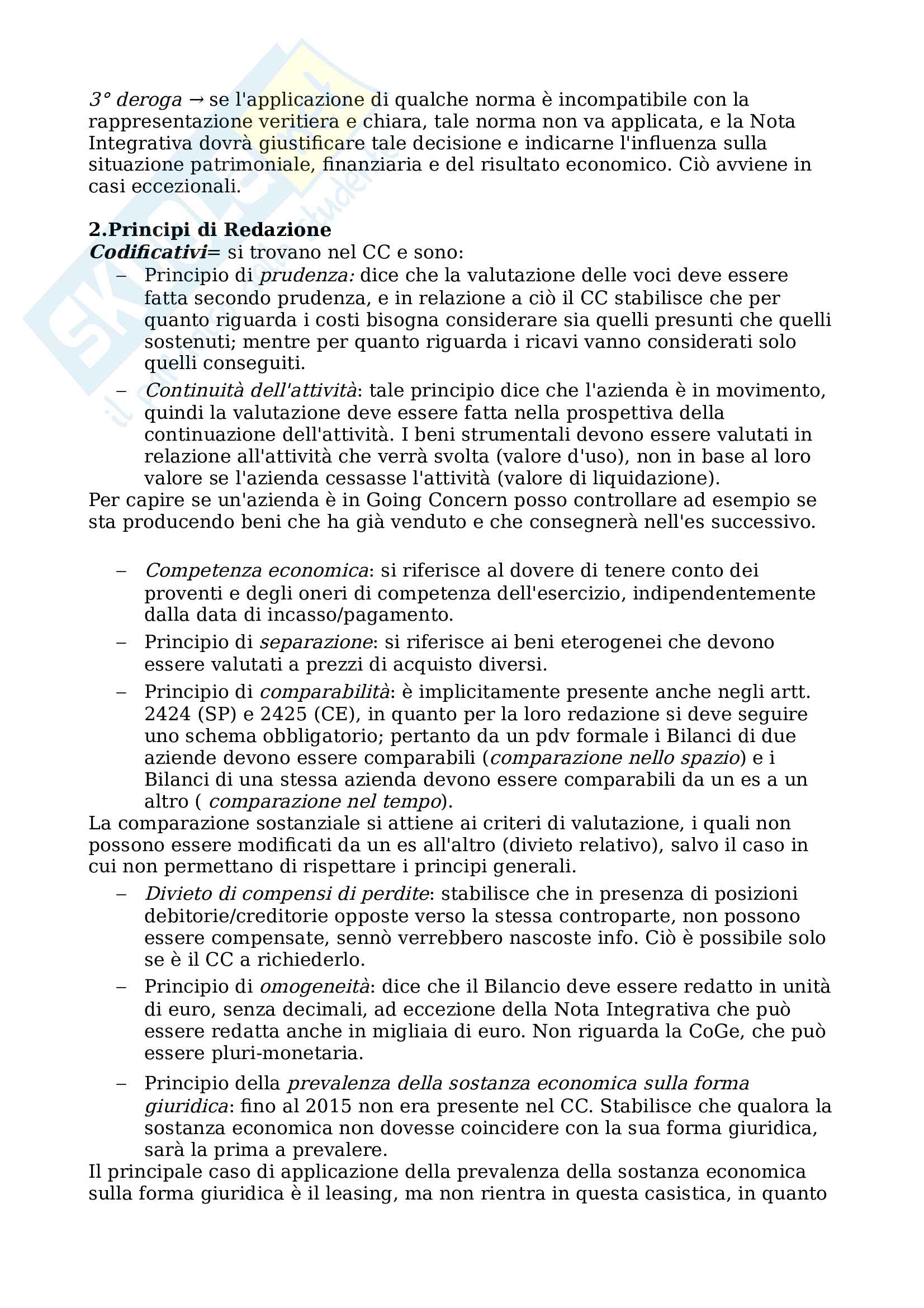 3° deroga → se l'applicazione di qualche norma è incompatibile con la rappresentazione veritiera e chiara, tale norma non va applicata, e la Nota Integrativa dovrà giustificare tale decisione e indicarne l'influenza sulla situazione patrimoniale, finanziaria e del risultato economico. Ciò avviene in casi eccezionali.

2.Principi di Redazione
Codificativi= si trovano nel CC e sono:
– Principio di prudenza: dice che la valutazione delle voci deve essere fatta secondo prudenza, e in relazione a ciò il CC stabilisce che per quanto riguarda i costi bisogna considerare sia quelli presunti che quelli sostenuti; mentre per quanto riguarda i ricavi vanno considerati solo quelli conseguiti.
– Continuità dell'attività: tale principio dice che l'azienda è in movimento, quindi la valutazione deve essere fatta nella prospettiva della continuazione dell'attività. I beni strumentali devono essere valutati in relazione all'attività che verrà svolta (valore d'uso), non in base al loro valore se l'azienda cessasse l'attività (valore di liquidazione).
Per capire se un'azienda è in Going Concern posso controllare ad esempio se sta producendo beni che ha già venduto e che consegnerà nell'es successivo.

– Competenza economica: si riferisce al dovere di tenere conto dei proventi e degli oneri di competenza dell'esercizio, indipendentemente dalla data di incasso/pagamento.
– Principio di separazione: si riferisce ai beni eterogenei che devono essere valutati a prezzi di acquisto diversi.
– Principio di comparabilità: è implicitamente presente anche negli artt. 2424 (SP) e 2425 (CE), in quanto per la loro redazione si deve seguire uno schema obbligatorio; pertanto da un pdv formale i Bilanci di due aziende devono essere comparabili (comparazione nello spazio) e i Bilanci di una stessa azienda devono essere comparabili da un es a un altro ( comparazione nel tempo).
La comparazione sostanziale si attiene ai criteri di valutazione, i quali non possono essere modificati da un es all'altro (divieto relativo), salvo il caso in cui non permettano di rispettare i principi generali.
– Divieto di compensi di perdite: stabilisce che in presenza di posizioni debitorie/creditorie opposte verso la stessa controparte, non possono essere compensate, sennò verrebbero nascoste info. Ciò è possibile solo se è il CC a richiederlo.
– Principio di omogeneità: dice che il Bilancio deve essere redatto in unità di euro, senza decimali, ad eccezione della Nota Integrativa che può essere redatta anche in migliaia di euro. Non riguarda la CoGe, che può essere pluri-monetaria.
– Principio della prevalenza della sostanza economica sulla forma giuridica: fino al 2015 non era presente nel CC. Stabilisce che qualora la sostanza economica non dovesse coincidere con la sua forma giuridica, sarà la prima a prevalere.
Il principale caso di applicazione della prevalenza della sostanza economica sulla forma giuridica è il leasing, ma non rientra in questa casistica, in quanto